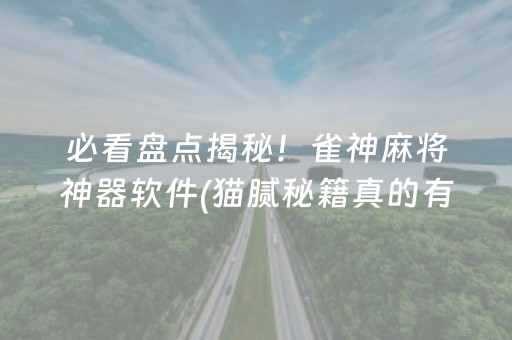 必看盘点揭秘！雀神麻将神器软件(猫腻秘籍真的有